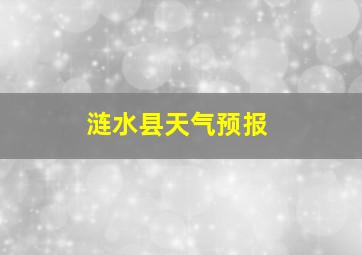 涟水县天气预报